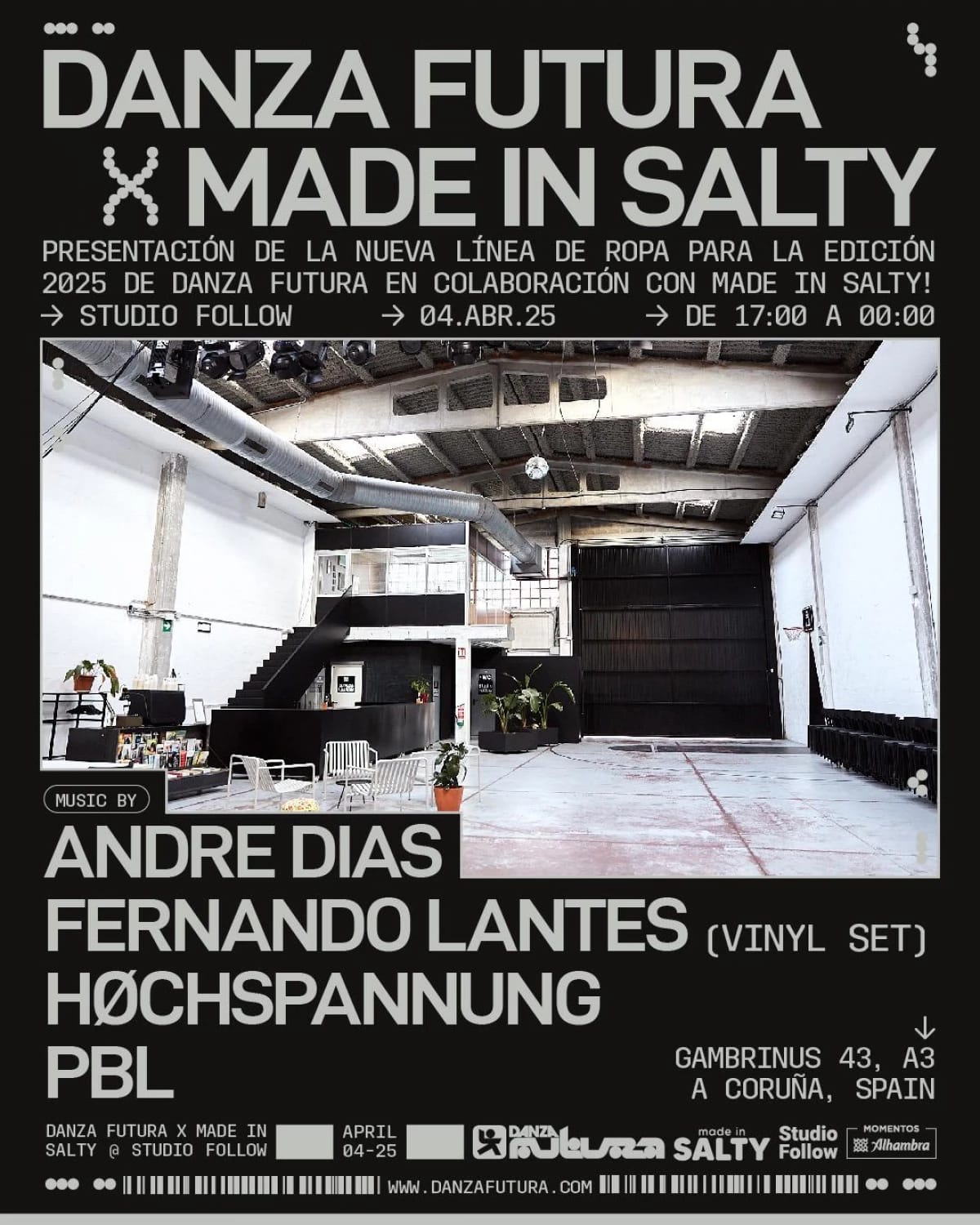 DANZA FUTURA
X MADE IN SALTY

PRESENTACIÓN DE LA NUEVA LÍNEA DE ROPA PARA LA EDICIÓN 2025 DE DANZA FUTURA EN COLABORACIÓN CON MADE IN SALTY!

→ STUDIO FOLLOW → 04.ABR.25 → DE 17:00 A 00:00

MUSIC BY

ANDRE DIAS
FERNANDO LANTES (VINYL SET)
HØCHSPANNUNG
PBL

↓
GAMBRINUS 43, A3
A CORUÑA, SPAIN

DANZA FUTURA X MADE IN SALTY @ STUDIO FOLLOW

APRIL 04-25

DANZA FUTURA made in SALTY Studio Follow MOMENTOS Alhambra

WWW.DANZAFUTURA.COM